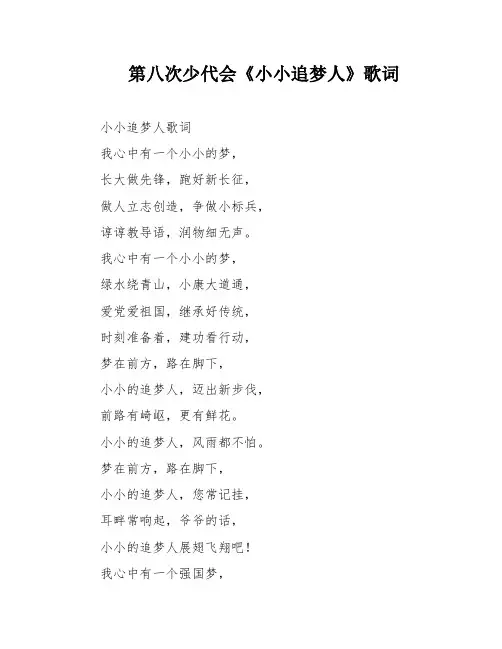 第八次少代会《小小追梦人》歌词

小小追梦人歌词

我心中有一个小小的梦，

长大做先锋，跑好新长征，

做人立志创造，争做小标兵，

谆谆教导语，润物细无声。

我心中有一个小小的梦，

绿水绕青山，小康大道通，

爱党爱祖国，继承好传统，

时刻准备着，建功看行动，

梦在前方，路在脚下，

小小的追梦人，迈出新步伐，

前路有崎岖，更有鲜花。

小小的追梦人，风雨都不怕。

梦在前方，路在脚下，

小小的追梦人，您常记挂，

耳畔常响起，爷爷的话，

小小的追梦人展翅飞翔吧！

我心中有一个强国梦，